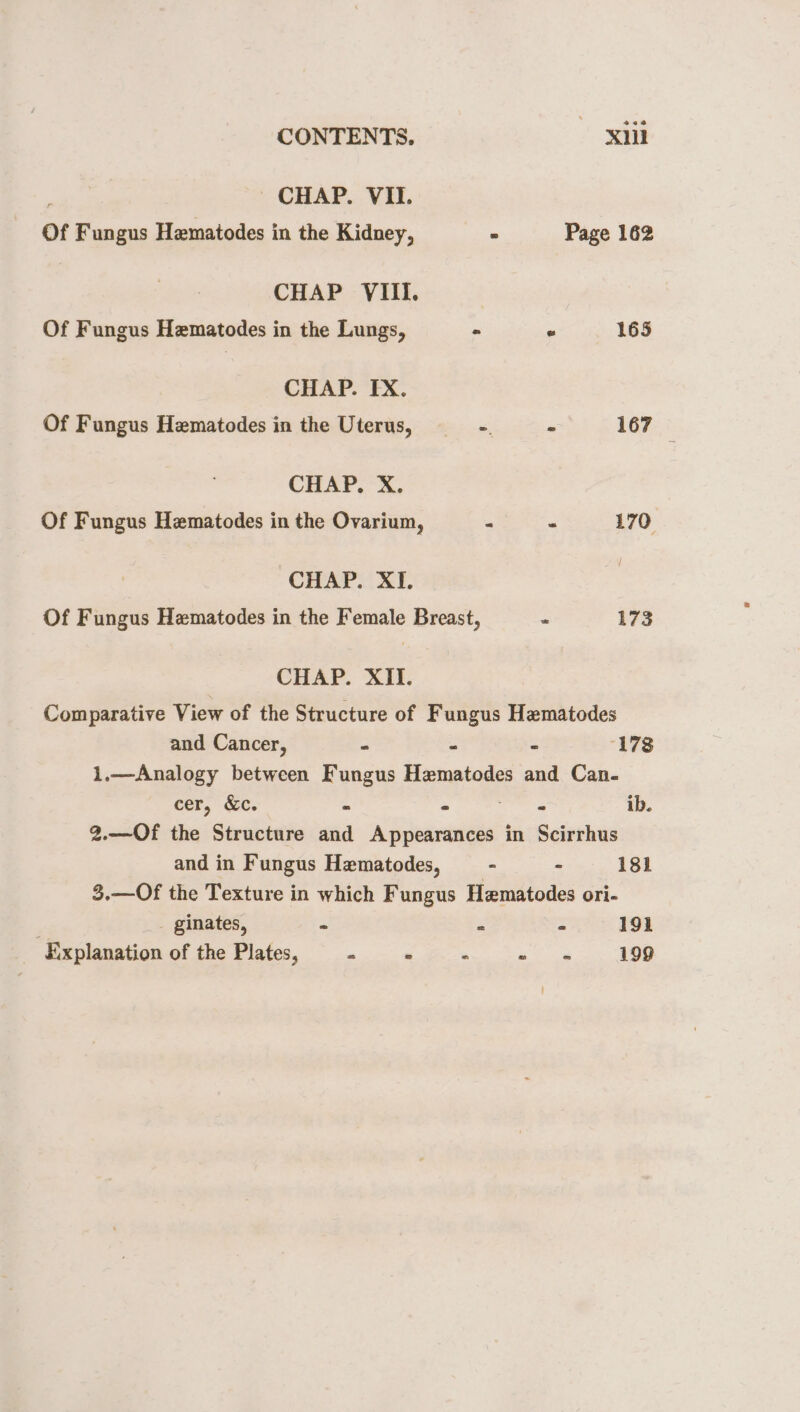 CONTENTS. xiii

CHAP. VII.

Of Fungus Hæmatodes in the Kidney, - Page 162

CHAP VIII.

Of Fungus Hæmatodes in the Lungs, - - 165

CHAP. IX.

Of Fungus Hæmatodes in the Uterus, - - 167

CHAP. X.

Of Fungus Hæmatodes in the Ovarium, - - 170

CHAP. XI.

Of Fungus Hæmatodes in the Female Breast, - 173

CHAP. XII.

Comparative View of the Structure of Fungus Hæmatodes and Cancer, - - - 178

1.—Analogy between Fungus Hæmatodes and Cancer, &c. - - - ib.

2.—Of the Structure and Appearances in Scirrhus and in Fungus Hæmatodes, - - 181

3.—Of the Texture in which Fungus Hæmatodes originates, - - - 191

Explanation of the Plates, - - - - - 199